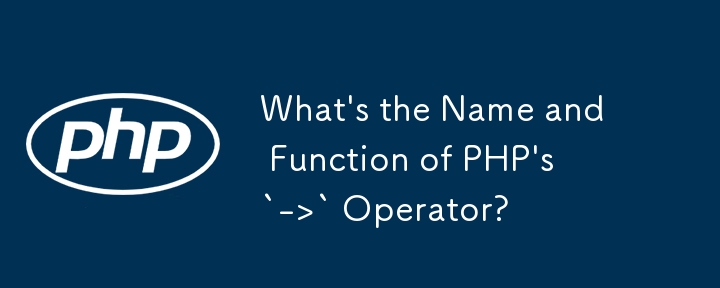 php

What's the Name and Function of PHP's `->` Operator?